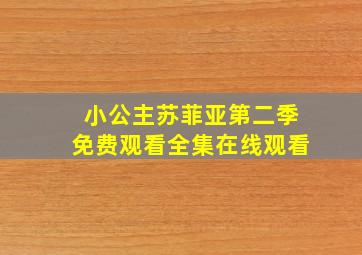 小公主苏菲亚第二季
免费观看全集在线观看